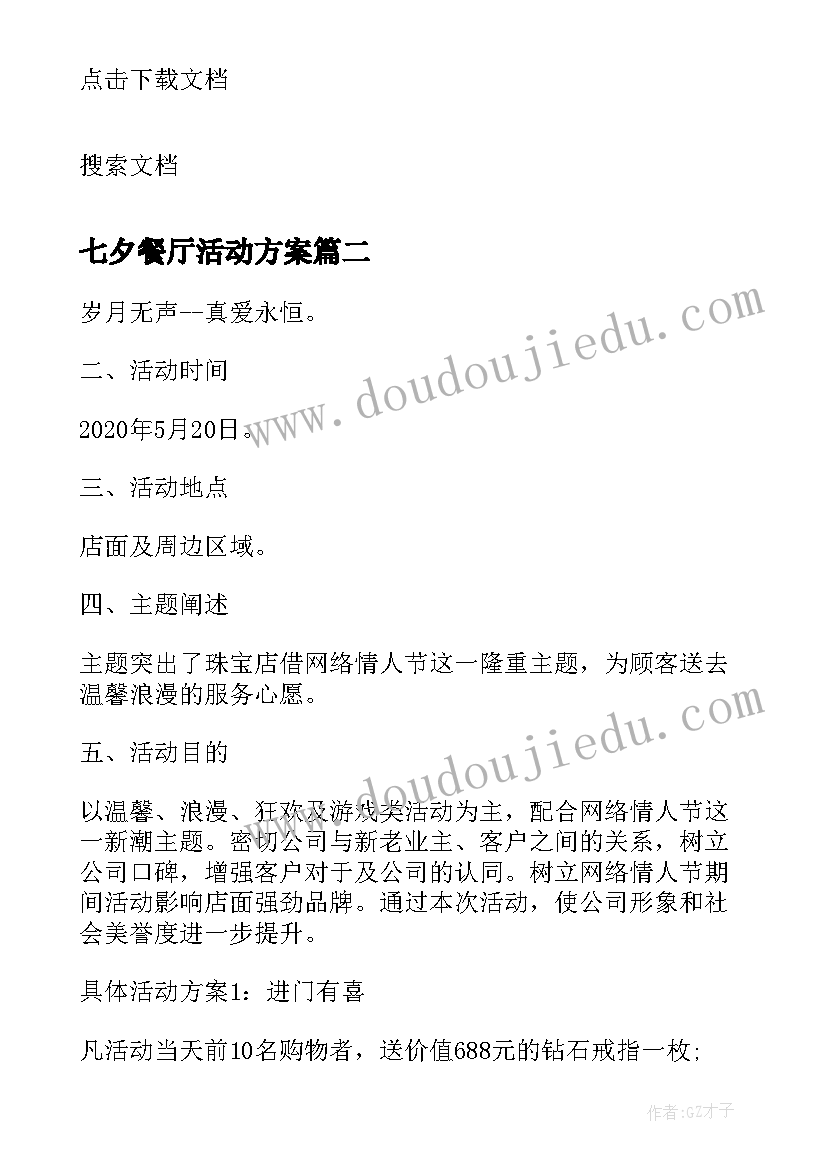 点击下载文档

搜索文档

七夕餐厅活动方案篇二

岁月无声--真爱永恒。

二、活动时间

2020年5月20日。

三、活动地点

店面及周边区域。

四、主题阐述

主题突出了珠宝店借网络情人节这一隆重主题，为顾客送去温馨浪漫的服务心愿。

五、活动目的

以温馨、浪漫、狂欢及游戏类活动为主，配合网络情人节这一新潮主题。密切公司与新老业主、客户之间的关系，树立公司口碑，增强客户对于及公司的认同。树立网络情人节期间活动影响店面强劲品牌。通过本次活动，使公司形象和社会美誉度进一步提升。

具体活动方案1：进门有喜

凡活动当天前10名购物者，送价值688元的钻石戒指一枚；

www.doudoujiedu.com

www.doudoujiedu.com

作者：GZ才子